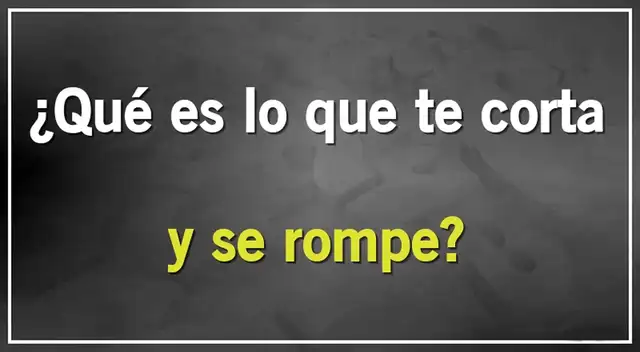 ¿Qué es lo que te corta

y se rompe?